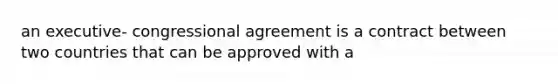 an executive- congressional agreement is a contract between two countries that can be approved with a